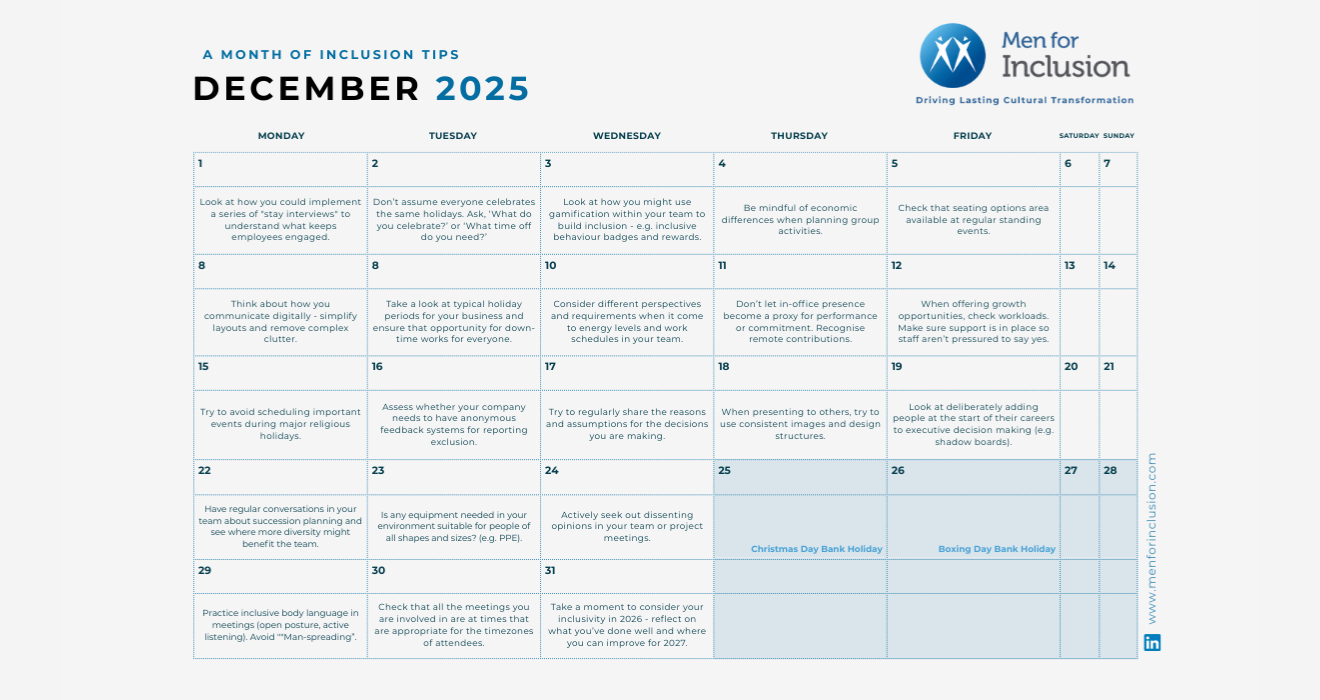 A MONTH OF INCLUSION TIPS
DECEMBER 2025

Men for Inclusion
Driving Lasting Cultural Transformation

| MONDAY | TUESDAY | WEDNESDAY | THURSDAY | FRIDAY | SATURDAY | SUNDAY |
|---|---|---|---|---|---|---|
| 1 | 2 | 3 | 4 | 5 | 6 | 7 |
| Look at how you could implement a series of "stay interviews" to understand what keeps employees engaged. | Don't assume everyone celebrates the same holidays. Ask, 'What do you celebrate?' or 'What time off do you need?' | Look at how you might use gamification within your team to build inclusion - e.g. inclusive behaviour badges and rewards. | Be mindful of economic differences when planning group activities. | Check that seating options area available at regular standing events. | | |
| 8 | 8 | 10 | 11 | 12 | 13 | 14 |
| Think about how you communicate digitally - simplify layouts and remove complex clutter. | Take a look at typical holiday periods for your business and ensure that opportunity for down-time works for everyone. | Consider different perspectives and requirements when it come to energy levels and work schedules in your team. | Don't let in-office presence become a proxy for performance or commitment. Recognise remote contributions. | When offering growth opportunities, check workloads. Make sure support is in place so staff aren't pressured to say yes. | | |
| 15 | 16 | 17 | 18 | 19 | 20 | 21 |
| Try to avoid scheduling important events during major religious holidays. | Assess whether your company needs to have anonymous feedback systems for reporting exclusion. | Try to regularly share the reasons and assumptions for the decisions you are making. | When presenting to others, try to use consistent images and design structures. | Look at deliberately adding people at the start of their careers to executive decision making (e.g. shadow boards). | | |
| 22 | 23 | 24 | 25 | 26 | 27 | 28 |
| Have regular conversations in your team about succession planning and see where more diversity might benefit the team. | Is any equipment needed in your environment suitable for people of all shapes and sizes? (e.g. PPE). | Actively seek out dissenting opinions in your team or project meetings. | Christmas Day Bank Holiday | Boxing Day Bank Holiday | | |
| 29 | 30 | 31 | | | | |
| Practice inclusive body language in meetings (open posture, active listening). Avoid ""Man-spreading". | Check that all the meetings you are involved in are at times that are appropriate for the timezones of attendees. | Take a moment to consider your inclusivity in 2026 - reflect on what you've done well and where you can improve for 2027. | | | | |

www.menforinclusion.com
in